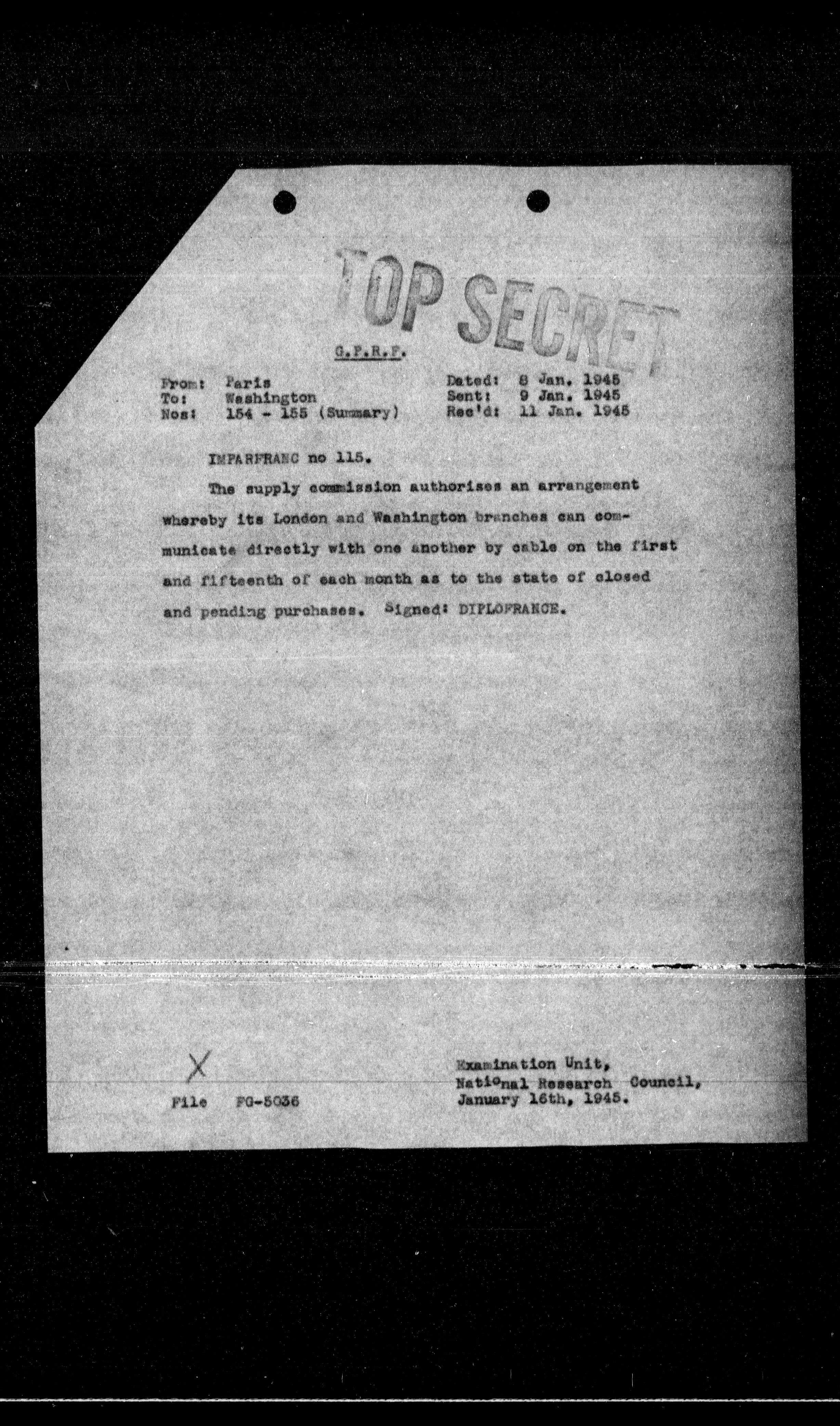 TOP SECRET

G.P.R.F.

From: Paris
To: Washington
Nos: 154 - 155 (Summary)

Dated: 8 Jan. 1945
Sent: 9 Jan. 1945
Rec'd: 11 Jan. 1945

IMPARFRANC no 115.

The supply commission authorises an arrangement whereby its London and Washington branches can communicate directly with one another by cable on the first and fifteenth of each month as to the state of closed and pending purchases. Signed: DIPLOFRANCE.

X

File FG-5036

Examination Unit,
National Research Council,
January 16th, 1945.